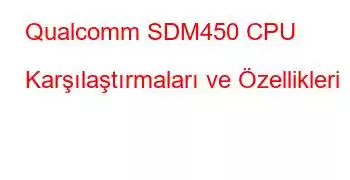 Qualcomm SDM450 CPU Karşılaştırmaları ve Özellikleri